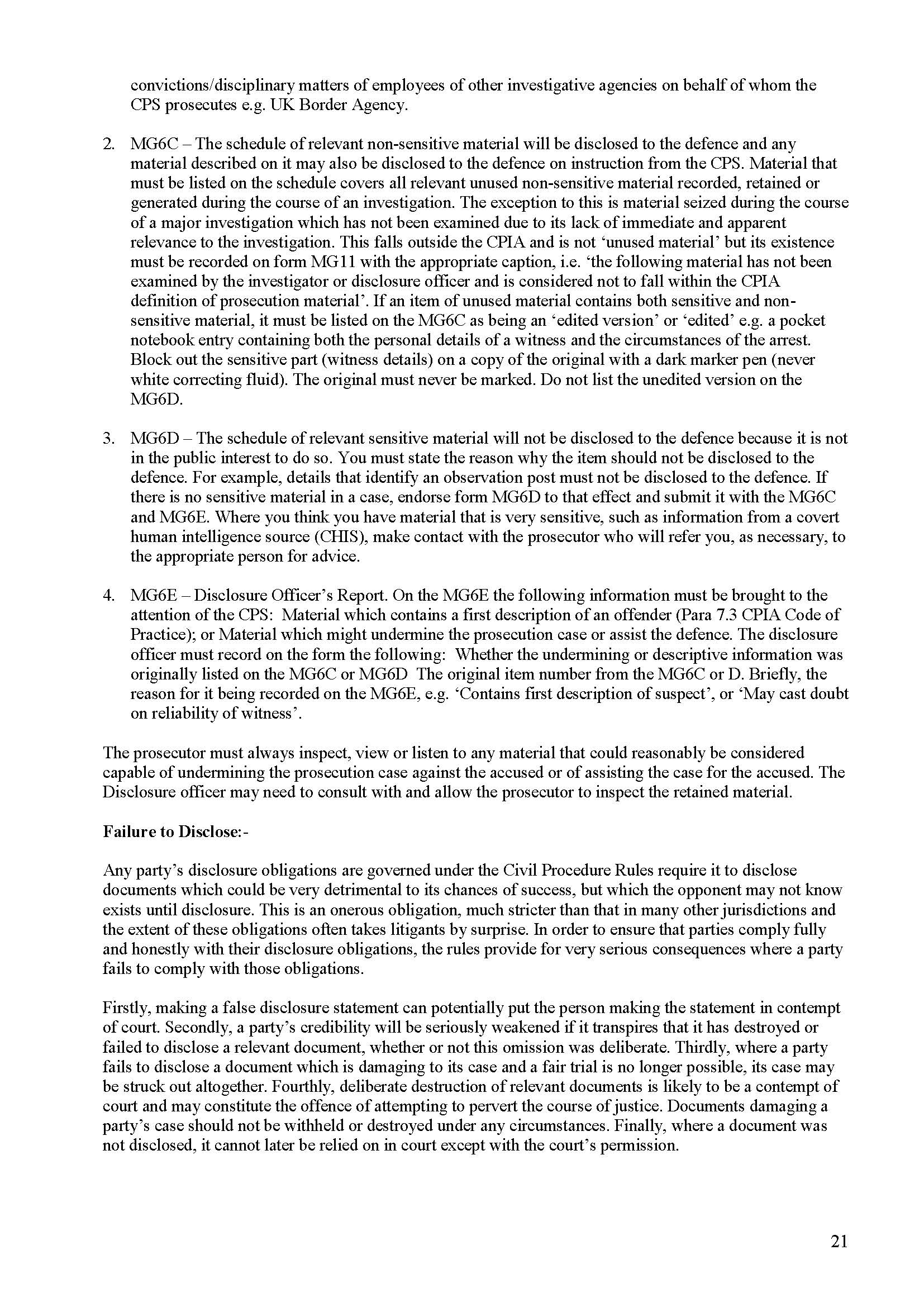 convictions/disciplinary matters of employees of other investigative agencies on behalf of whom the CPS prosecutes e.g. UK Border Agency.

2. MG6C – The schedule of relevant non-sensitive material will be disclosed to the defence and any material described on it may also be disclosed to the defence on instruction from the CPS. Material that must be listed on the schedule covers all relevant unused non-sensitive material recorded, retained or generated during the course of an investigation. The exception to this is material seized during the course of a major investigation which has not been examined due to its lack of immediate and apparent relevance to the investigation. This falls outside the CPIA and is not 'unused material' but its existence must be recorded on form MG11 with the appropriate caption, i.e. 'the following material has not been examined by the investigator or disclosure officer and is considered not to fall within the CPIA definition of prosecution material'. If an item of unused material contains both sensitive and non-sensitive material, it must be listed on the MG6C as being an 'edited version' or 'edited' e.g. a pocket notebook entry containing both the personal details of a witness and the circumstances of the arrest. Block out the sensitive part (witness details) on a copy of the original with a dark marker pen (never white correcting fluid). The original must never be marked. Do not list the unedited version on the MG6D.

3. MG6D – The schedule of relevant sensitive material will not be disclosed to the defence because it is not in the public interest to do so. You must state the reason why the item should not be disclosed to the defence. For example, details that identify an observation post must not be disclosed to the defence. If there is no sensitive material in a case, endorse form MG6D to that effect and submit it with the MG6C and MG6E. Where you think you have material that is very sensitive, such as information from a covert human intelligence source (CHIS), make contact with the prosecutor who will refer you, as necessary, to the appropriate person for advice.

4. MG6E – Disclosure Officer's Report. On the MG6E the following information must be brought to the attention of the CPS: Material which contains a first description of an offender (Para 7.3 CPIA Code of Practice); or Material which might undermine the prosecution case or assist the defence. The disclosure officer must record on the form the following: Whether the undermining or descriptive information was originally listed on the MG6C or MG6D The original item number from the MG6C or D. Briefly, the reason for it being recorded on the MG6E, e.g. 'Contains first description of suspect', or 'May cast doubt on reliability of witness'.

The prosecutor must always inspect, view or listen to any material that could reasonably be considered capable of undermining the prosecution case against the accused or of assisting the case for the accused. The Disclosure officer may need to consult with and allow the prosecutor to inspect the retained material.

Failure to Disclose:-

Any party's disclosure obligations are governed under the Civil Procedure Rules require it to disclose documents which could be very detrimental to its chances of success, but which the opponent may not know exists until disclosure. This is an onerous obligation, much stricter than that in many other jurisdictions and the extent of these obligations often takes litigants by surprise. In order to ensure that parties comply fully and honestly with their disclosure obligations, the rules provide for very serious consequences where a party fails to comply with those obligations.

Firstly, making a false disclosure statement can potentially put the person making the statement in contempt of court. Secondly, a party's credibility will be seriously weakened if it transpires that it has destroyed or failed to disclose a relevant document, whether or not this omission was deliberate. Thirdly, where a party fails to disclose a document which is damaging to its case and a fair trial is no longer possible, its case may be struck out altogether. Fourthly, deliberate destruction of relevant documents is likely to be a contempt of court and may constitute the offence of attempting to pervert the course of justice. Documents damaging a party's case should not be withheld or destroyed under any circumstances. Finally, where a document was not disclosed, it cannot later be relied on in court except with the court's permission.

21